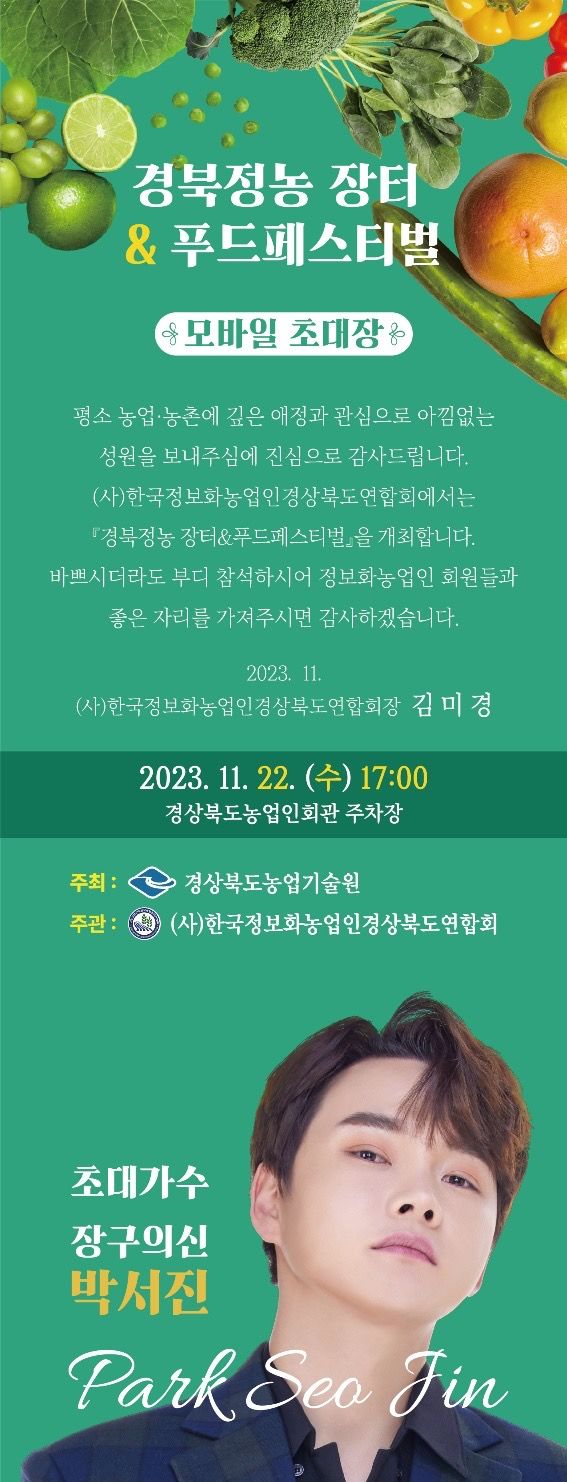 경북정농 장터
& 푸드페스티벌

모바일 초대장

평소 농업·농촌에 깊은 애정과 관심으로 아낌없는 성원을 보내주심에 진심으로 감사드립니다.
(사)한국정보화농업인경상북도연합회에서는 『경북정농 장터&푸드페스티벌』을 개최합니다.
바쁘시더라도 부디 참석하시어 정보화농업인 회원들과 좋은 자리를 가져주시면 감사하겠습니다.

2023. 11.
(사)한국정보화농업인경상북도연합회장 김 미 경

2023. 11. 22. (수) 17:00
경상북도농업인회관 주차장

주최 : 경상북도농업기술원
주관 : (사)한국정보화농업인경상북도연합회

초대가수
장구의신
박서진

Park Seo Jin